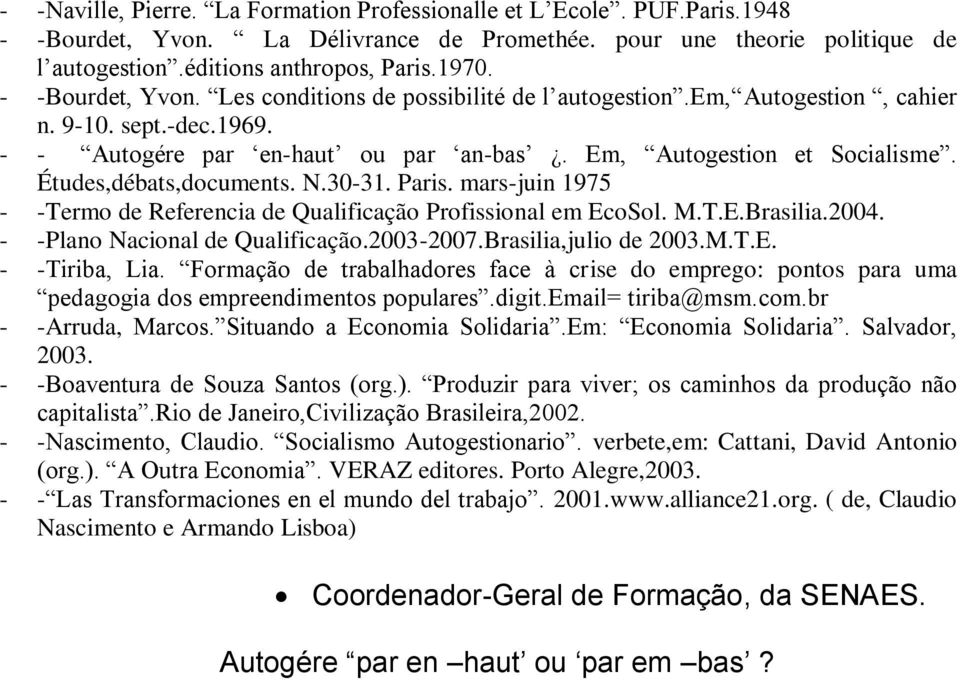 - -Naville, Pierre. “La Formation Professionalle et L’Ecole”. PUF.Paris.1948
- -Bourdet, Yvon. “ La Délivrance de Promethée. pour une theorie politique de l’autogestion”.éditions anthropos, Paris.1970.
- -Bourdet, Yvon. “Les conditions de possibilité de l’autogestion”.Em,“Autogestion “, cahier n. 9-10. sept.-dec.1969.
- - “Autogére par ‘en-haut’ ou par ‘an-bas’ ¿. Em, “Autogestion et Socialisme”. Études,débats,documents. N.30-31. Paris. mars-juin 1975
- -Termo de Referencia de Qualificação Profissional em EcoSol. M.T.E.Brasilia.2004.
- -Plano Nacional de Qualificação.2003-2007.Brasilia,julio de 2003.M.T.E.
- -Tiriba, Lia. “Formação de trabalhadores face à crise do emprego: pontos para uma “pedagogia dos empreendimentos populares”.digit.Email= tiriba@msm.com.br
- -Arruda, Marcos.”Situando a Economia Solidaria”.Em: “Economia Solidaria”. Salvador, 2003.
- -Boaventura de Souza Santos (org.). “Produzir para viver; os caminhos da produção não capitalista”.Rio de Janeiro,Civilização Brasileira,2002.
- -Nascimento, Claudio. “Socialismo Autogestionario”. verbete,em: Cattani, David Antonio (org.). “A Outra Economia”. VERAZ editores. Porto Alegre,2003.
- -“Las Transformaciones en el mundo del trabajo”. 2001.www.alliance21.org. ( de, Claudio Nascimento e Armando Lisboa)

• Coordenador-Geral de Formação, da SENAES.

Autogére “par en –haut’ ou ‘par em –bas’ ?